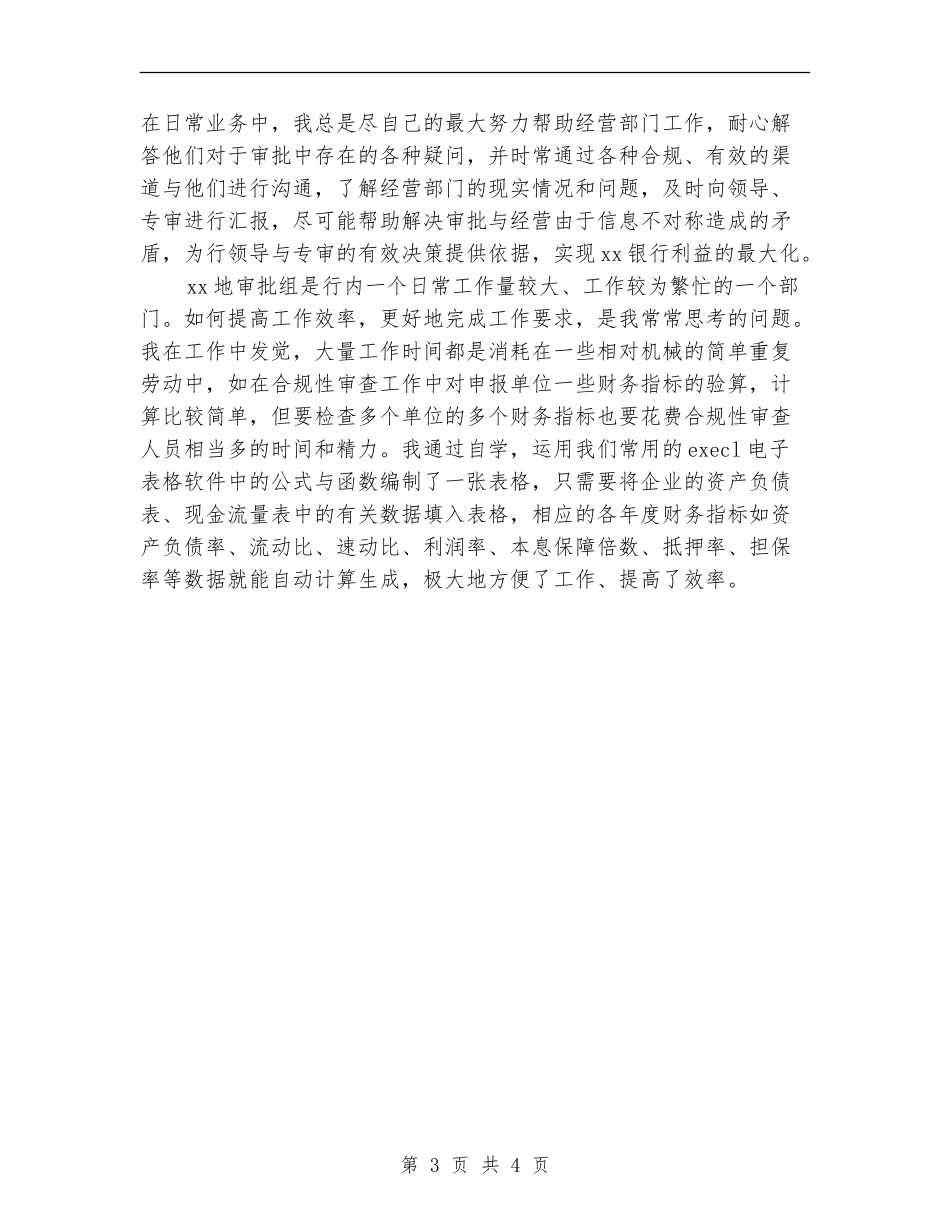 在日常业务中，我总是尽自己的最大努力帮助经营部门工作，耐心解答他们对于审批中存在的各种疑问，并时常通过各种合规、有效的渠道与他们进行沟通，了解经营部门的现实情况和问题，及时向领导、专审进行汇报，尽可能帮助解决审批与经营由于信息不对称造成的矛盾，为行领导与专审的有效决策提供依据，实现xx银行利益的最大化。

xx地审批组是行内一个日常工作量较大、工作较为繁忙的一个部门。如何提高工作效率，更好地完成工作要求，是我常常思考的问题。我在工作中发觉，大量工作时间都是消耗在一些相对机械的简单重复劳动中，如在合规性审查工作中对申报单位一些财务指标的验算，计算比较简单，但要检查多个单位的多个财务指标也要花费合规性审查人员相当多的时间和精力。我通过自学，运用我们常用的execl电子表格软件中的公式与函数编制了一张表格，只需要将企业的资产负债表、现金流量表中的有关数据填入表格，相应的各年度财务指标如资产负债率、流动比、速动比、利润率、本息保障倍数、抵押率、担保率等数据就能自动计算生成，极大地方便了工作、提高了效率。

第 3 页 共 4 页